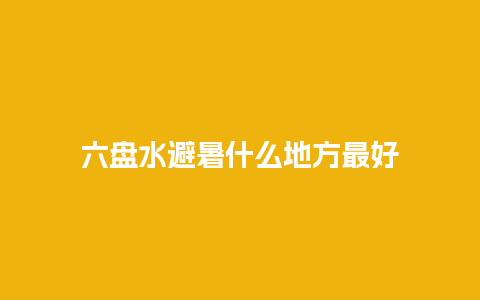 六盘水避暑什么地方最好